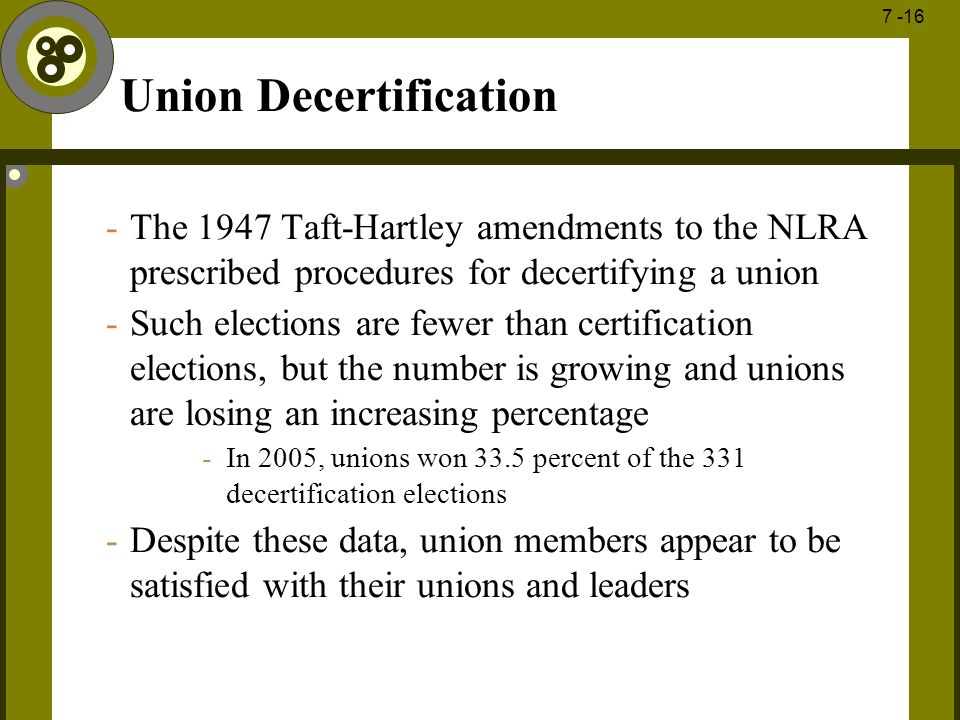 7 -16

Union Decertification

- The 1947 Taft-Hartley amendments to the NLRA prescribed procedures for decertifying a union
- Such elections are fewer than certification elections, but the number is growing and unions are losing an increasing percentage
  - In 2005, unions won 33.5 percent of the 331 decertification elections
- Despite these data, union members appear to be satisfied with their unions and leaders